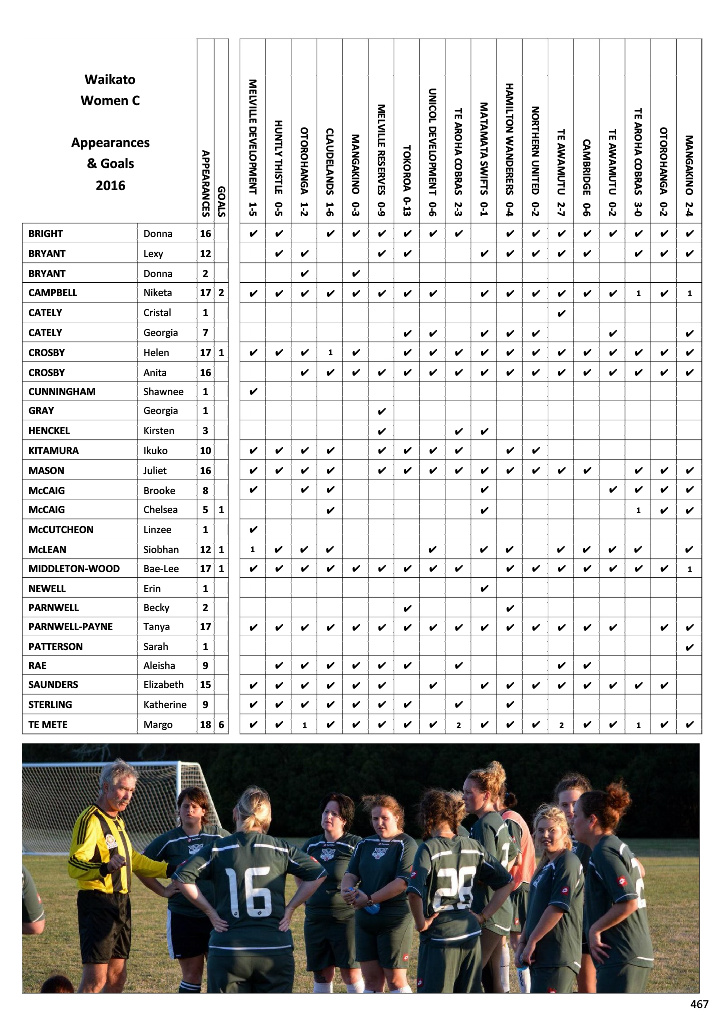 Waikato Women C

Appearances & Goals 2016

| | | APPEARANCES | GOALS | MELVILLE DEVELOPMENT 1-5 | HUNTLY THISTLE 0-5 | OTOROHANGA 1-2 | CLAUDELANDS 1-6 | MANGAKINO 0-3 | MELVILLE RESERVES 0-9 | TOKOROA 0-13 | UNICOL DEVELOPMENT 0-6 | TE AROHA COBRAS 2-3 | MATAMATA SWIFTS 0-1 | HAMILTON WANDERERS 0-4 | NORTHERN UNITED 0-2 | TE AWAMUTU 2-7 | CAMBRIDGE 0-6 | TE AWAMUTU 0-2 | TE AROHA COBRAS 3-0 | OTOROHANGA 0-2 | MANGAKINO 2-4 |
|---|---|---|---|---|---|---|---|---|---|---|---|---|---|---|---|---|---|---|---|---|---|
| BRIGHT | Donna | 16 | | ✔ | ✔ | | ✔ | ✔ | ✔ | ✔ | ✔ | ✔ | | ✔ | ✔ | ✔ | ✔ | ✔ | ✔ | ✔ | ✔ |
| BRYANT | Lexy | 12 | | | ✔ | ✔ | | | ✔ | ✔ | | | ✔ | ✔ | ✔ | ✔ | ✔ | | ✔ | ✔ | ✔ |
| BRYANT | Donna | 2 | | | | ✔ | | ✔ | | | | | | | | | | | | | |
| CAMPBELL | Niketa | 17 | 2 | ✔ | ✔ | ✔ | ✔ | ✔ | ✔ | ✔ | ✔ | | ✔ | ✔ | ✔ | ✔ | ✔ | ✔ | 1 | ✔ | 1 |
| CATELY | Cristal | 1 | | | | | | | | | | | | | | ✔ | | | | | |
| CATELY | Georgia | 7 | | | | | | | | ✔ | ✔ | | ✔ | ✔ | ✔ | | | ✔ | | | ✔ |
| CROSBY | Helen | 17 | 1 | ✔ | ✔ | ✔ | 1 | ✔ | | ✔ | ✔ | ✔ | ✔ | ✔ | ✔ | ✔ | ✔ | ✔ | ✔ | ✔ | ✔ |
| CROSBY | Anita | 16 | | | | ✔ | ✔ | ✔ | ✔ | ✔ | ✔ | ✔ | ✔ | ✔ | ✔ | ✔ | ✔ | ✔ | ✔ | ✔ | ✔ |
| CUNNINGHAM | Shawnee | 1 | | ✔ | | | | | | | | | | | | | | | | | |
| GRAY | Georgia | 1 | | | | | | | ✔ | | | | | | | | | | | | |
| HENCKEL | Kirsten | 3 | | | | | | | ✔ | | | ✔ | ✔ | | | | | | | | |
| KITAMURA | Ikuko | 10 | | ✔ | ✔ | ✔ | ✔ | | ✔ | ✔ | ✔ | ✔ | | ✔ | ✔ | | | | | | |
| MASON | Juliet | 16 | | ✔ | ✔ | ✔ | ✔ | | ✔ | ✔ | ✔ | ✔ | ✔ | ✔ | ✔ | ✔ | ✔ | | ✔ | ✔ | ✔ |
| McCAIG | Brooke | 8 | | ✔ | | ✔ | ✔ | | | | | | ✔ | | | | | ✔ | ✔ | ✔ | ✔ |
| McCAIG | Chelsea | 5 | 1 | | | | ✔ | | | | | | ✔ | | | | | | 1 | ✔ | ✔ |
| McCUTCHEON | Linzee | 1 | | ✔ | | | | | | | | | | | | | | | | | |
| McLEAN | Siobhan | 12 | 1 | 1 | ✔ | ✔ | ✔ | | | | ✔ | | ✔ | ✔ | | ✔ | ✔ | ✔ | ✔ | | ✔ |
| MIDDLETON-WOOD | Bae-Lee | 17 | 1 | ✔ | ✔ | ✔ | ✔ | ✔ | ✔ | ✔ | ✔ | ✔ | | ✔ | ✔ | ✔ | ✔ | ✔ | ✔ | ✔ | 1 |
| NEWELL | Erin | 1 | | | | | | | | | | | ✔ | | | | | | | | |
| PARNWELL | Becky | 2 | | | | | | | | ✔ | | | | ✔ | | | | | | | |
| PARNWELL-PAYNE | Tanya | 17 | | ✔ | ✔ | ✔ | ✔ | ✔ | ✔ | ✔ | ✔ | ✔ | ✔ | ✔ | ✔ | ✔ | ✔ | ✔ | | ✔ | ✔ |
| PATTERSON | Sarah | 1 | | | | | | | | | | | | | | | | | | | ✔ |
| RAE | Aleisha | 9 | | | ✔ | ✔ | ✔ | ✔ | ✔ | ✔ | | ✔ | | | | ✔ | ✔ | | | | |
| SAUNDERS | Elizabeth | 15 | | ✔ | ✔ | ✔ | ✔ | ✔ | ✔ | | ✔ | | ✔ | ✔ | ✔ | ✔ | ✔ | ✔ | ✔ | ✔ | |
| STERLING | Katherine | 9 | | ✔ | ✔ | ✔ | ✔ | ✔ | ✔ | ✔ | | ✔ | | ✔ | | | | | | | |
| TE METE | Margo | 18 | 6 | ✔ | ✔ | 1 | ✔ | ✔ | ✔ | ✔ | ✔ | 2 | ✔ | ✔ | ✔ | 2 | ✔ | ✔ | 1 | ✔ | ✔ |

16

28

467